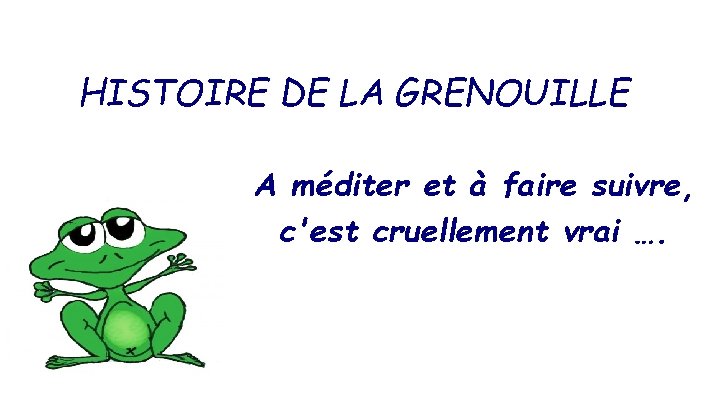 HISTOIRE DE LA GRENOUILLE

A méditer et à faire suivre, c'est cruellement vrai ….